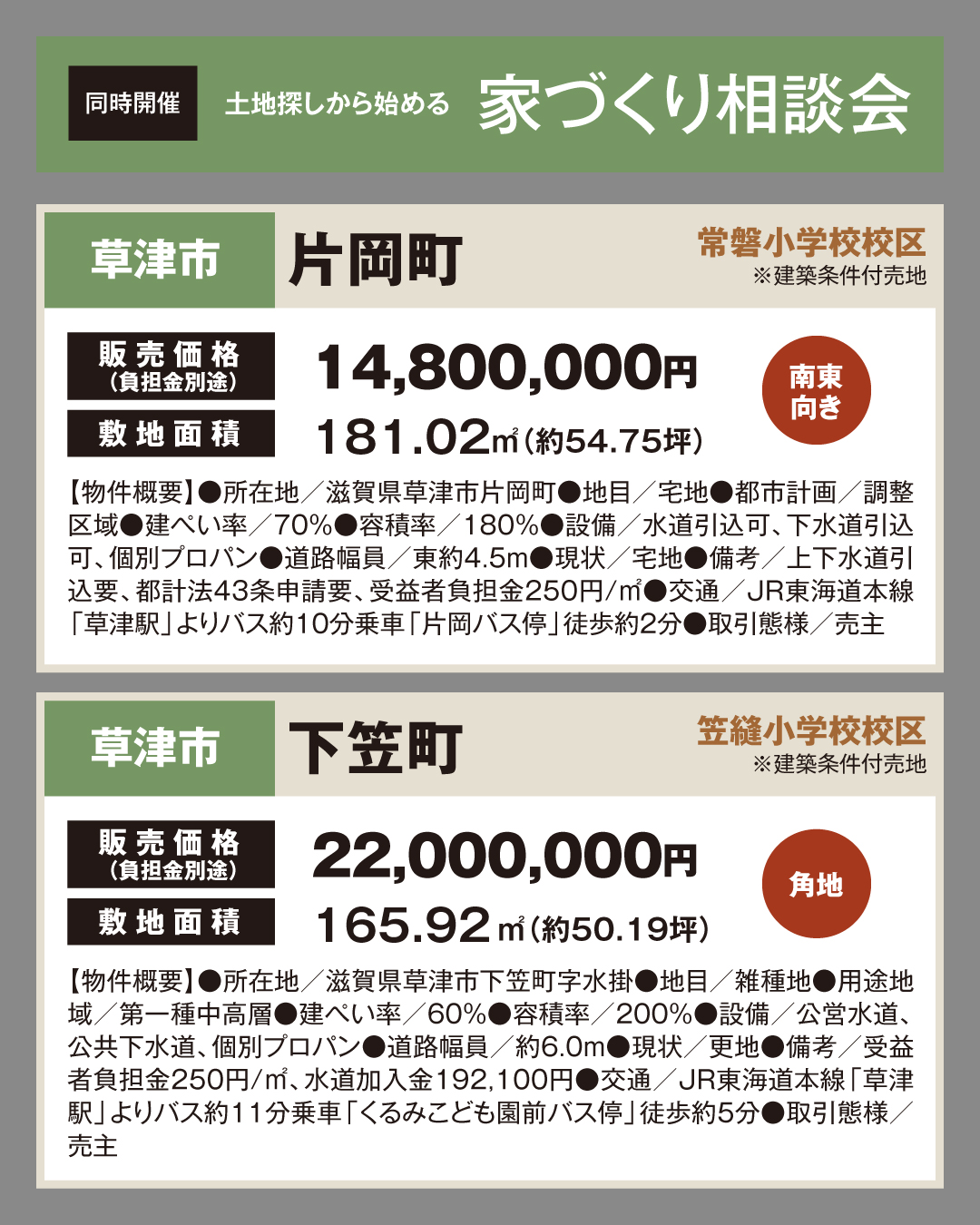 同時開催　土地探しから始める　家づくり相談会

草津市　片岡町　常磐小学校校区
※建築条件付売地

販売価格（負担金別途）　14,800,000円
敷地面積　181.02㎡（約54.75坪）

南東向き

【物件概要】●所在地／滋賀県草津市片岡町●地目／宅地●都市計画／調整区域●建ぺい率／70%●容積率／180%●設備／水道引込可、下水道引込可、個別プロパン●道路幅員／東約4.5m●現状／宅地●備考／上下水道引込要、都計法43条申請要、受益者負担金250円/㎡●交通／JR東海道本線「草津駅」よりバス約10分乗車「片岡バス停」徒歩約2分●取引態様／売主

草津市　下笠町　笠縫小学校校区
※建築条件付売地

販売価格（負担金別途）　22,000,000円
敷地面積　165.92㎡（約50.19坪）

角地

【物件概要】●所在地／滋賀県草津市下笠町字水掛●地目／雑種地●用途地域／第一種中高層●建ぺい率／60%●容積率／200%●設備／公営水道、公共下水道、個別プロパン●道路幅員／約6.0m●現状／更地●備考／受益者負担金250円/㎡、水道加入金192,100円●交通／JR東海道本線「草津駅」よりバス約11分乗車「くるみこども園前バス停」徒歩約5分●取引態様／売主